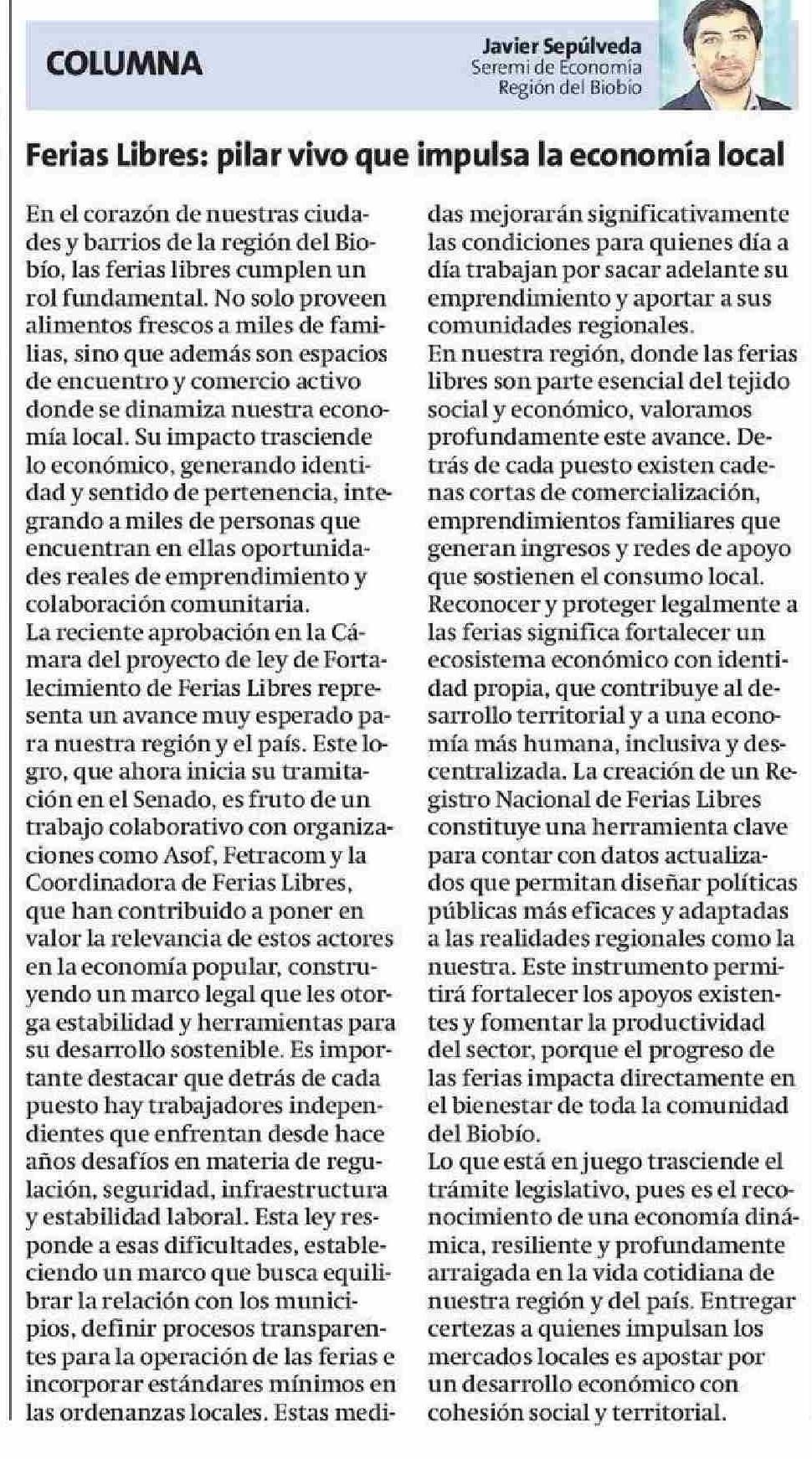 COLUMNA

Javier Sepúlveda
Seremi de Economía
Región del Biobío

Ferias Libres: pilar vivo que impulsa la economía local

En el corazón de nuestras ciudades y barrios de la región del Biobío, las ferias libres cumplen un rol fundamental. No solo proveen alimentos frescos a miles de familias, sino que además son espacios de encuentro y comercio activo donde se dinamiza nuestra economía local. Su impacto trasciende lo económico, generando identidad y sentido de pertenencia, integrando a miles de personas que encuentran en ellas oportunidades reales de emprendimiento y colaboración comunitaria.
La reciente aprobación en la Cámara del proyecto de ley de Fortalecimiento de Ferias Libres representa un avance muy esperado para nuestra región y el país. Este logro, que ahora inicia su tramitación en el Senado, es fruto de un trabajo colaborativo con organizaciones como Asof, Fetracom y la Coordinadora de Ferias Libres, que han contribuido a poner en valor la relevancia de estos actores en la economía popular, construyendo un marco legal que les otorga estabilidad y herramientas para su desarrollo sostenible. Es importante destacar que detrás de cada puesto hay trabajadores independientes que enfrentan desde hace años desafíos en materia de regulación, seguridad, infraestructura y estabilidad laboral. Esta ley responde a esas dificultades, estableciendo un marco que busca equilibrar la relación con los municipios, definir procesos transparentes para la operación de las ferias e incorporar estándares mínimos en las ordenanzas locales. Estas medidas mejorarán significativamente las condiciones para quienes día a día trabajan por sacar adelante su emprendimiento y aportar a sus comunidades regionales.
En nuestra región, donde las ferias libres son parte esencial del tejido social y económico, valoramos profundamente este avance. Detrás de cada puesto existen cadenas cortas de comercialización, emprendimientos familiares que generan ingresos y redes de apoyo que sostienen el consumo local. Reconocer y proteger legalmente a las ferias significa fortalecer un ecosistema económico con identidad propia, que contribuye al desarrollo territorial y a una economía más humana, inclusiva y descentralizada. La creación de un Registro Nacional de Ferias Libres constituye una herramienta clave para contar con datos actualizados que permitan diseñar políticas públicas más eficaces y adaptadas a las realidades regionales como la nuestra. Este instrumento permitirá fortalecer los apoyos existentes y fomentar la productividad del sector, porque el progreso de las ferias impacta directamente en el bienestar de toda la comunidad del Biobío.
Lo que está en juego trasciende el trámite legislativo, pues es el reconocimiento de una economía dinámica, resiliente y profundamente arraigada en la vida cotidiana de nuestra región y del país. Entregar certezas a quienes impulsan los mercados locales es apostar por un desarrollo económico con cohesión social y territorial.